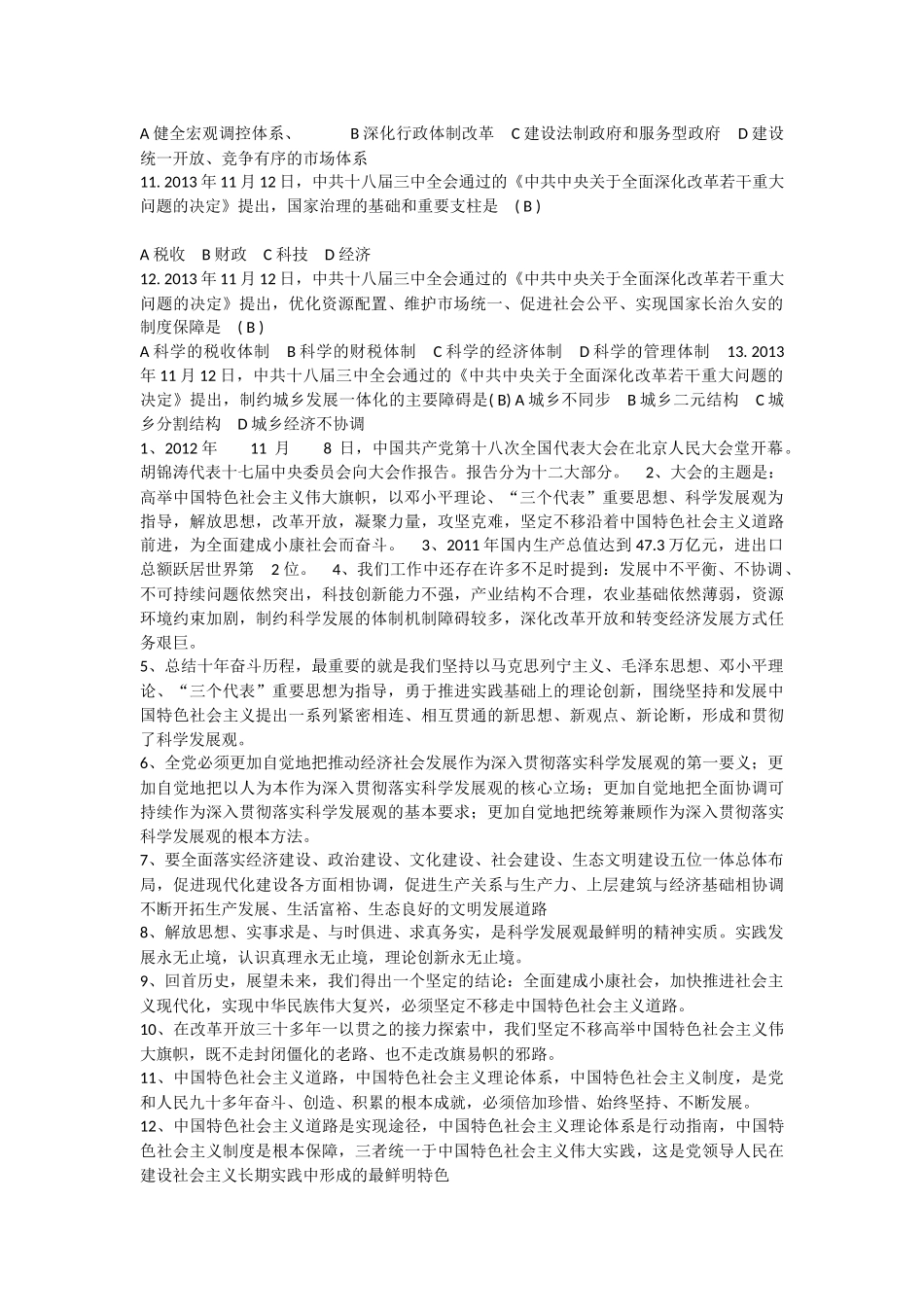 A 健全宏观调控体系、 B 深化行政体制改革 C 建设法制政府和服务型政府 D 建设统一开放、竞争有序的市场体系
11. 2013 年 11 月 12 日，中共十八届三中全会通过的《中共中央关于全面深化改革若干重大问题的决定》提出，国家治理的基础和重要支柱是 ( B )

A 税收 B 财政 C 科技 D 经济
12. 2013 年 11 月 12 日，中共十八届三中全会通过的《中共中央关于全面深化改革若干重大问题的决定》提出，优化资源配置、维护市场统一、促进社会公平、实现国家长治久安的制度保障是 ( B )
A 科学的税收体制 B 科学的财税体制 C 科学的经济体制 D 科学的管理体制 13. 2013 年 11 月 12 日，中共十八届三中全会通过的《中共中央关于全面深化改革若干重大问题的决定》提出，制约城乡发展一体化的主要障碍是( B) A 城乡不同步 B 城乡二元结构 C 城乡分割结构 D 城乡经济不协调
1、2012 年 11 月 8 日，中国共产党第十八次全国代表大会在北京人民大会堂开幕。胡锦涛代表十七届中央委员会向大会作报告。报告分为十二大部分。 2、大会的主题是：高举中国特色社会主义伟大旗帜，以邓小平理论、“三个代表”重要思想、科学发展观为指导，解放思想，改革开放，凝聚力量，攻坚克难，坚定不移沿着中国特色社会主义道路前进，为全面建成小康社会而奋斗。 3、2011 年国内生产总值达到 47.3 万亿元，进出口总额跃居世界第 2 位。 4、我们工作中还存在许多不足时提到：发展中不平衡、不协调、不可持续问题依然突出，科技创新能力不强，产业结构不合理，农业基础依然薄弱，资源环境约束加剧，制约科学发展的体制机制障碍较多，深化改革开放和转变经济发展方式任务艰巨。
5、总结十年奋斗历程，最重要的就是我们坚持以马克思列宁主义、毛泽东思想、邓小平理论、“三个代表”重要思想为指导，勇于推进实践基础上的理论创新，围绕坚持和发展中国特色社会主义提出一系列紧密相连、相互贯通的新思想、新观点、新论断，形成和贯彻了科学发展观。
6、全党必须更加自觉地把推动经济社会发展作为深入贯彻落实科学发展观的第一要义；更加自觉地把以人为本作为深入贯彻落实科学发展观的核心立场；更加自觉地把全面协调可持续作为深入贯彻落实科学发展观的基本要求；更加自觉地把统筹兼顾作为深入贯彻落实科学发展观的根本方法。
7、要全面落实经济建设、政治建设、文化建设、社会建设、生态文明建设五位一体总体布局，促进现代化建设各方面相协调，促进生产关系与生产力、上层建筑与经济基础相协调不断开拓生产发展、生活富裕、生态良好的文明发展道路
8、解放思想、实事求是、与时俱进、求真务实，是科学发展观最鲜明的精神实质。实践发展永无止境，认识真理永无止境，理论创新永无止境。
9、回首历史，展望未来，我们得出一个坚定的结论：全面建成小康社会，加快推进社会主义现代化，实现中华民族伟大复兴，必须坚定不移走中国特色社会主义道路。
10、在改革开放三十多年一以贯之的接力探索中，我们坚定不移高举中国特色社会主义伟大旗帜，既不走封闭僵化的老路、也不走改旗易帜的邪路。
11、中国特色社会主义道路，中国特色社会主义理论体系，中国特色社会主义制度，是党和人民九十多年奋斗、创造、积累的根本成就，必须倍加珍惜、始终坚持、不断发展。
12、中国特色社会主义道路是实现途径，中国特色社会主义理论体系是行动指南，中国特色社会主义制度是根本保障，三者统一于中国特色社会主义伟大实践，这是党领导人民在建设社会主义长期实践中形成的最鲜明特色